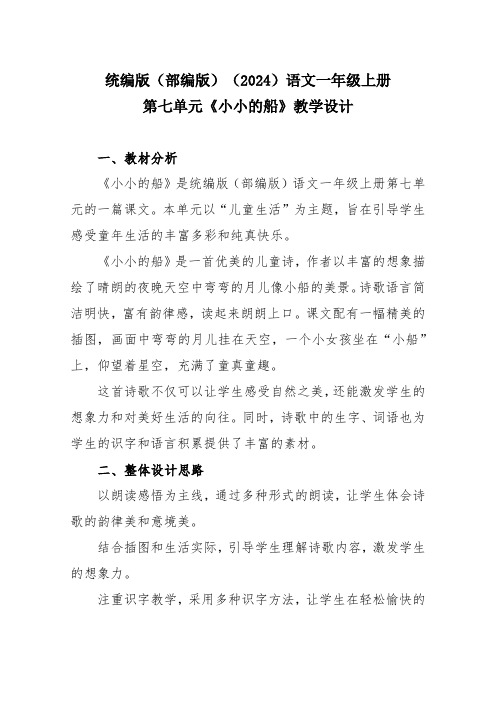 统编版（部编版）（2024）语文一年级上册
第七单元《小小的船》教学设计

一、教材分析

《小小的船》是统编版（部编版）语文一年级上册第七单元的一篇课文。本单元以“儿童生活”为主题，旨在引导学生感受童年生活的丰富多彩和纯真快乐。

《小小的船》是一首优美的儿童诗，作者以丰富的想象描绘了晴朗的夜晚天空中弯弯的月儿像小船的美景。诗歌语言简洁明快，富有韵律感，读起来朗朗上口。课文配有一幅精美的插图，画面中弯弯的月儿挂在天空，一个小女孩坐在“小船”上，仰望着星空，充满了童真童趣。

这首诗歌不仅可以让学生感受自然之美，还能激发学生的想象力和对美好生活的向往。同时，诗歌中的生字、词语也为学生的识字和语言积累提供了丰富的素材。

二、整体设计思路

以朗读感悟为主线，通过多种形式的朗读，让学生体会诗歌的韵律美和意境美。

结合插图和生活实际，引导学生理解诗歌内容，激发学生的想象力。

注重识字教学，采用多种识字方法，让学生在轻松愉快的